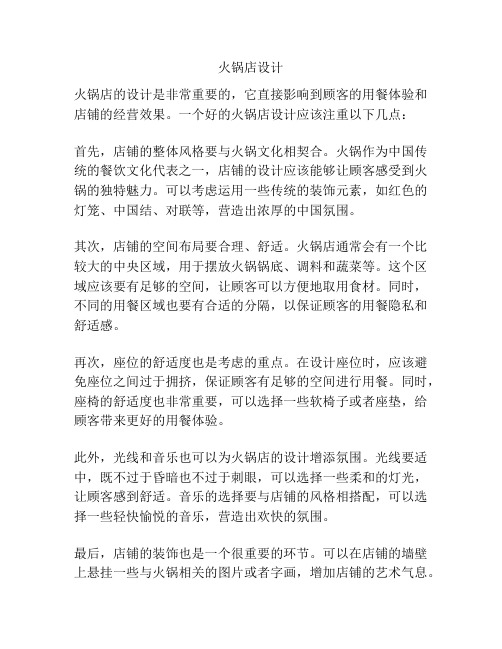 火锅店设计

火锅店的设计是非常重要的，它直接影响到顾客的用餐体验和店铺的经营效果。一个好的火锅店设计应该注重以下几点：

首先，店铺的整体风格要与火锅文化相契合。火锅作为中国传统的餐饮文化代表之一，店铺的设计应该能够让顾客感受到火锅的独特魅力。可以考虑运用一些传统的装饰元素，如红色的灯笼、中国结、对联等，营造出浓厚的中国氛围。

其次，店铺的空间布局要合理、舒适。火锅店通常会有一个比较大的中央区域，用于摆放火锅锅底、调料和蔬菜等。这个区域应该要有足够的空间，让顾客可以方便地取用食材。同时，不同的用餐区域也要有合适的分隔，以保证顾客的用餐隐私和舒适感。

再次，座位的舒适度也是考虑的重点。在设计座位时，应该避免座位之间过于拥挤，保证顾客有足够的空间进行用餐。同时，座椅的舒适度也非常重要，可以选择一些软椅子或者座垫，给顾客带来更好的用餐体验。

此外，光线和音乐也可以为火锅店的设计增添氛围。光线要适中，既不过于昏暗也不过于刺眼，可以选择一些柔和的灯光，让顾客感到舒适。音乐的选择要与店铺的风格相搭配，可以选择一些轻快愉悦的音乐，营造出欢快的氛围。

最后，店铺的装饰也是一个很重要的环节。可以在店铺的墙壁上悬挂一些与火锅相关的图片或者字画，增加店铺的艺术气息。